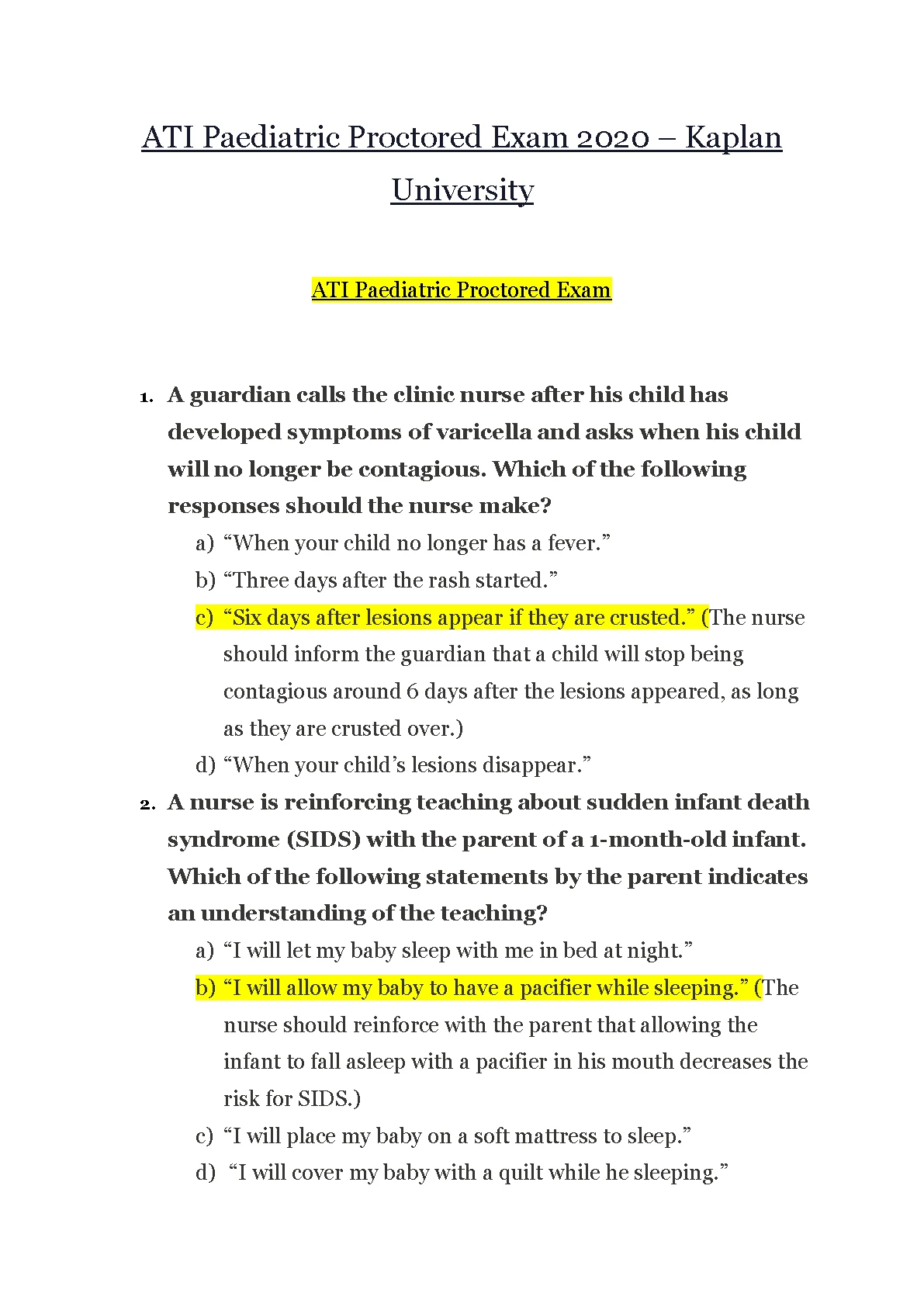 ATI Paediatric Proctored Exam 2020 – Kaplan University

ATI Paediatric Proctored Exam

1. A guardian calls the clinic nurse after his child has developed symptoms of varicella and asks when his child will no longer be contagious. Which of the following responses should the nurse make?

a) “When your child no longer has a fever.”
b) “Three days after the rash started.”
c) “Six days after lesions appear if they are crusted.” (The nurse should inform the guardian that a child will stop being contagious around 6 days after the lesions appeared, as long as they are crusted over.)
d) “When your child’s lesions disappear.”

2. A nurse is reinforcing teaching about sudden infant death syndrome (SIDS) with the parent of a 1-month-old infant. Which of the following statements by the parent indicates an understanding of the teaching?

a) “I will let my baby sleep with me in bed at night.”
b) “I will allow my baby to have a pacifier while sleeping.” (The nurse should reinforce with the parent that allowing the infant to fall asleep with a pacifier in his mouth decreases the risk for SIDS.)
c) “I will place my baby on a soft mattress to sleep.”
d) “I will cover my baby with a quilt while he sleeping.”